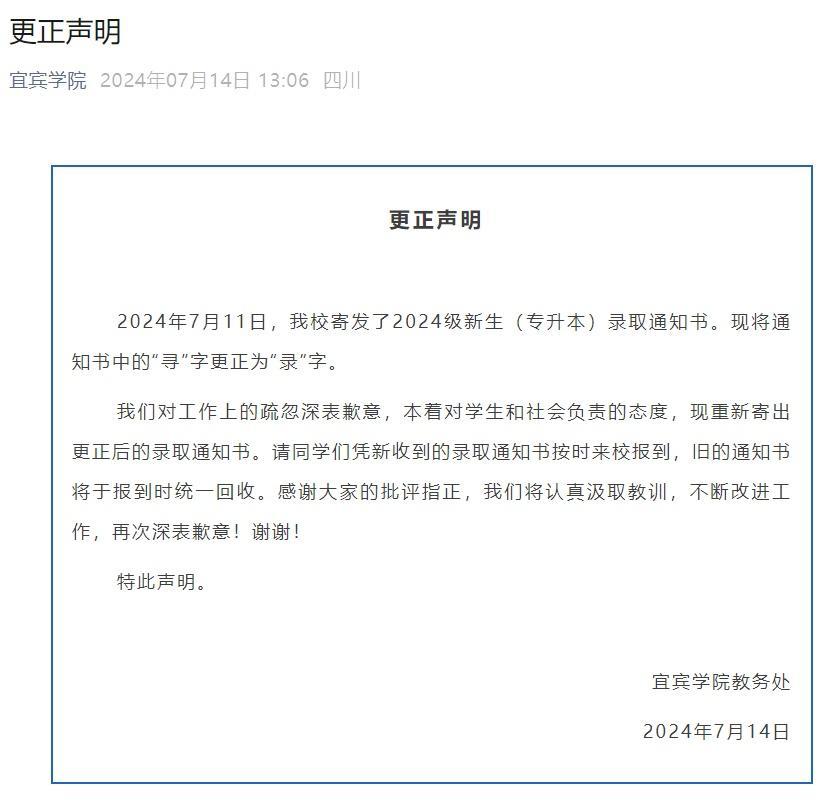 更正声明

宜宾学院 2024年07月14日 13:06 四川

更正声明

2024年7月11日，我校寄发了2024级新生（专升本）录取通知书。现将通知书中的“寻”字更正为“录”字。

我们对工作上的疏忽深表歉意，本着对学生和社会负责的态度，现重新寄出更正后的录取通知书。请同学们凭新收到的录取通知书按时来校报到，旧的通知书将于报到时统一回收。感谢大家的批评指正，我们将认真汲取教训，不断改进工作，再次深表歉意！谢谢！

特此声明。

宜宾学院教务处

2024年7月14日